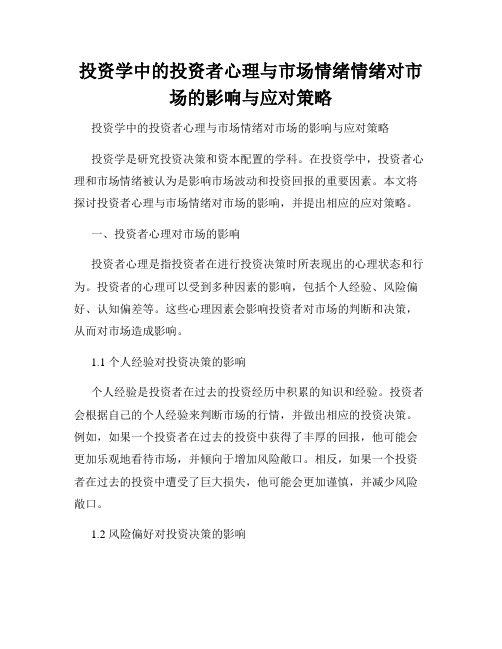 投资学中的投资者心理与市场情绪情绪对市场的影响与应对策略

投资学中的投资者心理与市场情绪对市场的影响与应对策略

投资学是研究投资决策和资本配置的学科。在投资学中，投资者心理和市场情绪被认为是影响市场波动和投资回报的重要因素。本文将探讨投资者心理与市场情绪对市场的影响，并提出相应的应对策略。

一、投资者心理对市场的影响

投资者心理是指投资者在进行投资决策时所表现出的心理状态和行为。投资者的心理可以受到多种因素的影响，包括个人经验、风险偏好、认知偏差等。这些心理因素会影响投资者对市场的判断和决策，从而对市场造成影响。

1.1 个人经验对投资决策的影响

个人经验是投资者在过去的投资经历中积累的知识和经验。投资者会根据自己的个人经验来判断市场的行情，并做出相应的投资决策。例如，如果一个投资者在过去的投资中获得了丰厚的回报，他可能会更加乐观地看待市场，并倾向于增加风险敞口。相反，如果一个投资者在过去的投资中遭受了巨大损失，他可能会更加谨慎，并减少风险敞口。

1.2 风险偏好对投资决策的影响